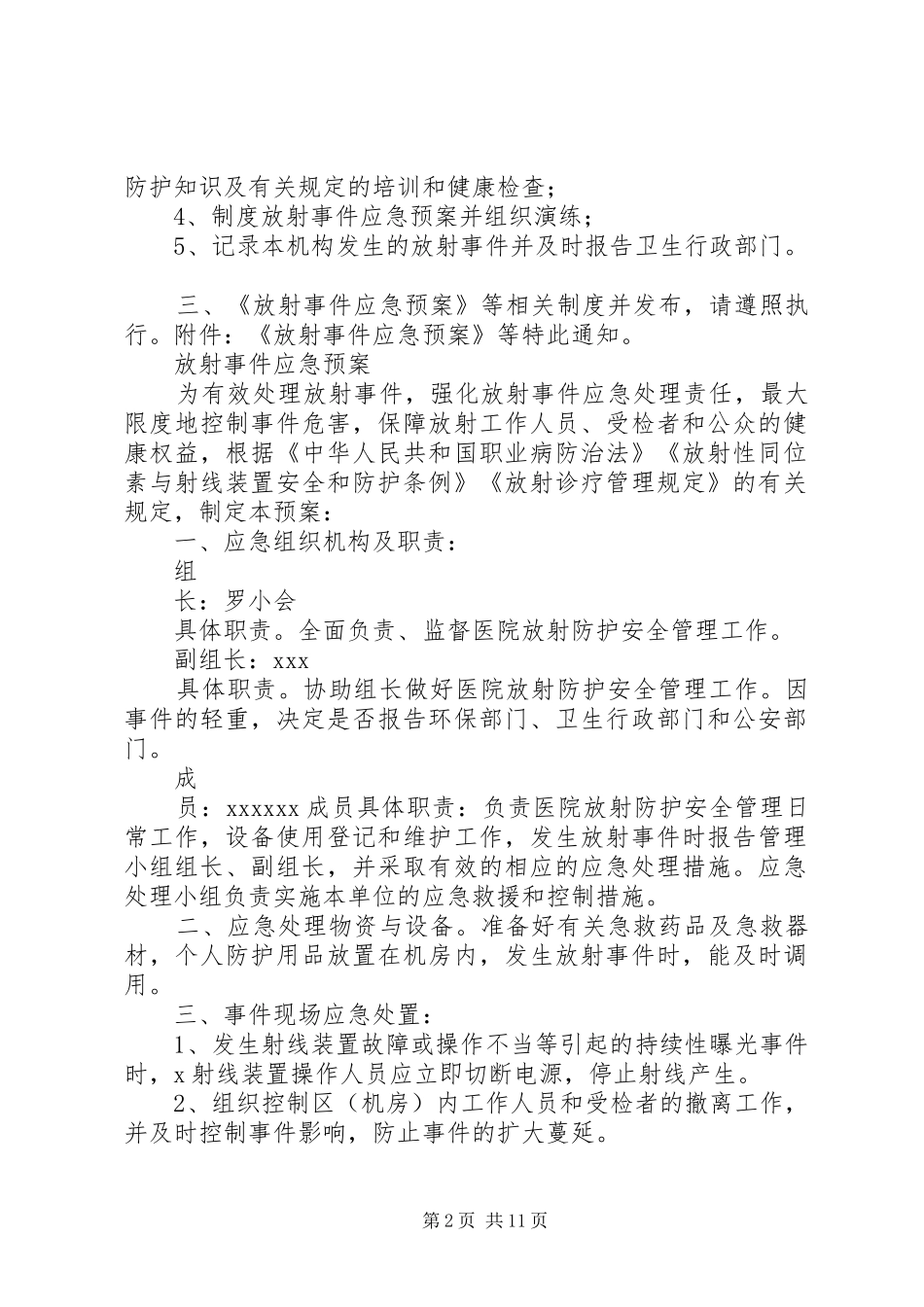 防护知识及有关规定的培训和健康检查；
4、制度放射事件应急预案并组织演练；
5、记录本机构发生的放射事件并及时报告卫生行政部门。

三、《放射事件应急预案》等相关制度并发布，请遵照执行。附件：《放射事件应急预案》等特此通知。
放射事件应急预案
为有效处理放射事件，强化放射事件应急处理责任，最大限度地控制事件危害，保障放射工作人员、受检者和公众的健康权益，根据《中华人民共和国职业病防治法》《放射性同位素与射线装置安全和防护条例》《放射诊疗管理规定》的有关规定，制定本预案：
一、应急组织机构及职责：
组
长：罗小会
具体职责。全面负责、监督医院放射防护安全管理工作。
副组长：xxx
具体职责。协助组长做好医院放射防护安全管理工作。因事件的轻重，决定是否报告环保部门、卫生行政部门和公安部门。
成
员：xxxxxx 成员具体职责：负责医院放射防护安全管理日常工作，设备使用登记和维护工作，发生放射事件时报告管理小组组长、副组长，并采取有效的相应的应急处理措施。应急处理小组负责实施本单位的应急救援和控制措施。
二、应急处理物资与设备。准备好有关急救药品及急救器材，个人防护用品放置在机房内，发生放射事件时，能及时调用。
三、事件现场应急处置：
1、发生射线装置故障或操作不当等引起的持续性曝光事件时，x 射线装置操作人员应立即切断电源，停止射线产生。
2、组织控制区（机房）内工作人员和受检者的撤离工作，并及时控制事件影响，防止事件的扩大蔓延。

第 2 页 共 11 页